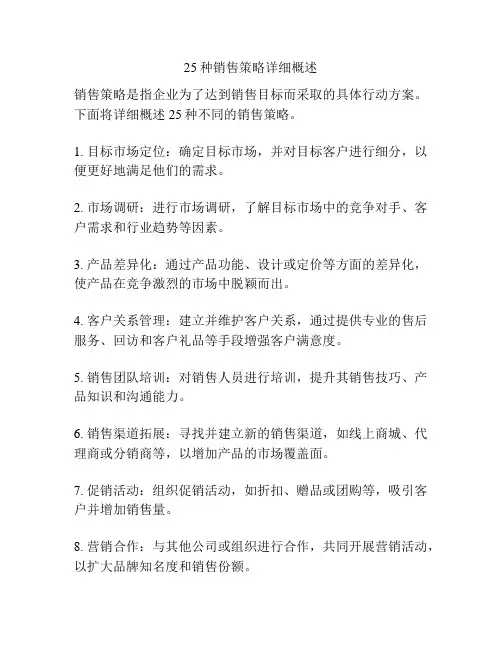 25 种销售策略详细概述

销售策略是指企业为了达到销售目标而采取的具体行动方案。下面将详细概述 25 种不同的销售策略。

1. 目标市场定位：确定目标市场，并对目标客户进行细分，以便更好地满足他们的需求。

2. 市场调研：进行市场调研，了解目标市场中的竞争对手、客户需求和行业趋势等因素。

3. 产品差异化：通过产品功能、设计或定价等方面的差异化，使产品在竞争激烈的市场中脱颖而出。

4. 客户关系管理：建立并维护客户关系，通过提供专业的售后服务、回访和客户礼品等手段增强客户满意度。

5. 销售团队培训：对销售人员进行培训，提升其销售技巧、产品知识和沟通能力。

6. 销售渠道拓展：寻找并建立新的销售渠道，如线上商城、代理商或分销商等，以增加产品的市场覆盖面。

7. 促销活动：组织促销活动，如折扣、赠品或团购等，吸引客户并增加销售量。

8. 营销合作：与其他公司或组织进行合作，共同开展营销活动，以扩大品牌知名度和销售份额。